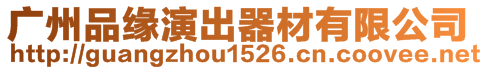 广州品缘演出器材有限公司
http://guangzhou1526.cn.coovee.net